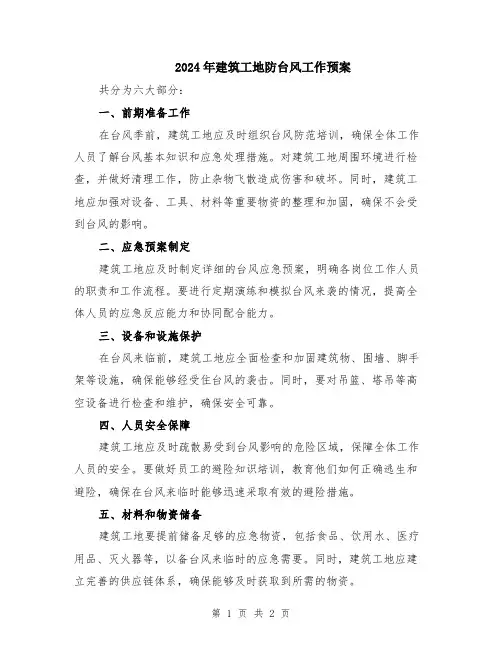 2024年建筑工地防台风工作预案

共分为六大部分：

一、前期准备工作

在台风季前，建筑工地应及时组织台风防范培训，确保全体工作人员了解台风基本知识和应急处理措施。对建筑工地周围环境进行检查，并做好清理工作，防止杂物飞散造成伤害和破坏。同时，建筑工地应加强对设备、工具、材料等重要物资的整理和加固，确保不会受到台风的影响。

二、应急预案制定

建筑工地应及时制定详细的台风应急预案，明确各岗位工作人员的职责和工作流程。要进行定期演练和模拟台风来袭的情况，提高全体人员的应急反应能力和协同配合能力。

三、设备和设施保护

在台风来临前，建筑工地应全面检查和加固建筑物、围墙、脚手架等设施，确保能够经受住台风的袭击。同时，要对吊篮、塔吊等高空设备进行检查和维护，确保安全可靠。

四、人员安全保障

建筑工地应及时疏散易受到台风影响的危险区域，保障全体工作人员的安全。要做好员工的避险知识培训，教育他们如何正确逃生和避险，确保在台风来临时能够迅速采取有效的避险措施。

五、材料和物资储备

建筑工地要提前储备足够的应急物资，包括食品、饮用水、医疗用品、灭火器等，以备台风来临时的应急需要。同时，建筑工地应建立完善的供应链体系，确保能够及时获取到所需的物资。

第 1 页 共 2 页